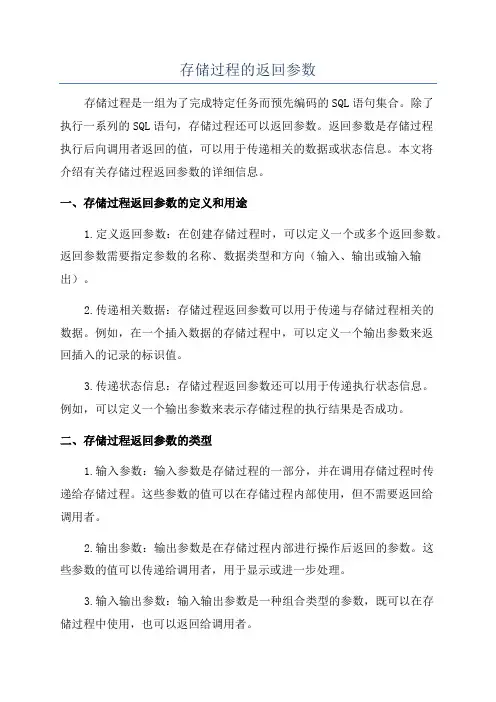 存储过程的返回参数

存储过程是一组为了完成特定任务而预先编码的SQL语句集合。除了执行一系列的SQL语句，存储过程还可以返回参数。返回参数是存储过程执行后向调用者返回的值，可以用于传递相关的数据或状态信息。本文将介绍有关存储过程返回参数的详细信息。

一、存储过程返回参数的定义和用途

1.定义返回参数：在创建存储过程时，可以定义一个或多个返回参数。返回参数需要指定参数的名称、数据类型和方向（输入、输出或输入输出）。

2.传递相关数据：存储过程返回参数可以用于传递与存储过程相关的数据。例如，在一个插入数据的存储过程中，可以定义一个输出参数来返回插入的记录的标识值。

3.传递状态信息：存储过程返回参数还可以用于传递执行状态信息。例如，可以定义一个输出参数来表示存储过程的执行结果是否成功。

二、存储过程返回参数的类型

1.输入参数：输入参数是存储过程的一部分，并在调用存储过程时传递给存储过程。这些参数的值可以在存储过程内部使用，但不需要返回给调用者。

2.输出参数：输出参数是在存储过程内部进行操作后返回的参数。这些参数的值可以传递给调用者，用于显示或进一步处理。

3.输入输出参数：输入输出参数是一种组合类型的参数，既可以在存储过程中使用，也可以返回给调用者。